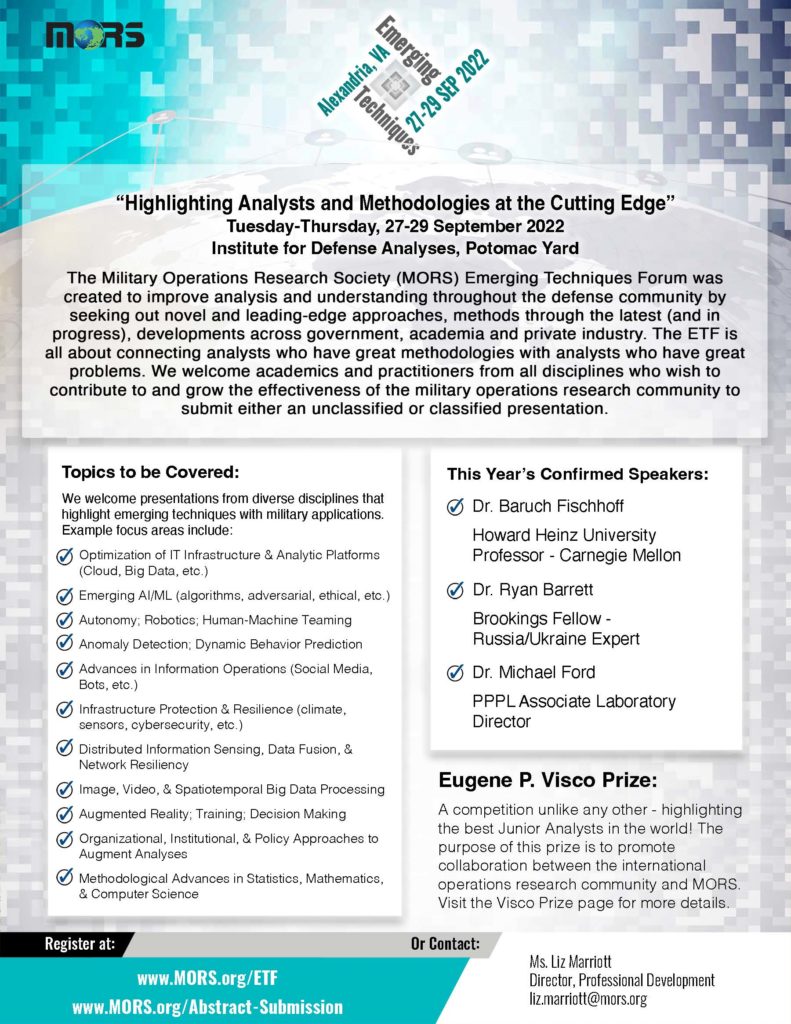 MORS

Alexandria, VA Emerging Techniques 27-29 SEP 2022

"Highlighting Analysts and Methodologies at the Cutting Edge"
Tuesday-Thursday, 27-29 September 2022
Institute for Defense Analyses, Potomac Yard

The Military Operations Research Society (MORS) Emerging Techniques Forum was created to improve analysis and understanding throughout the defense community by seeking out novel and leading-edge approaches, methods through the latest (and in progress), developments across government, academia and private industry. The ETF is all about connecting analysts who have great methodologies with analysts who have great problems. We welcome academics and practitioners from all disciplines who wish to contribute to and grow the effectiveness of the military operations research community to submit either an unclassified or classified presentation.

Topics to be Covered:

We welcome presentations from diverse disciplines that highlight emerging techniques with military applications. Example focus areas include:

Optimization of IT Infrastructure & Analytic Platforms (Cloud, Big Data, etc.)

Emerging AI/ML (algorithms, adversarial, ethical, etc.)

Autonomy; Robotics; Human-Machine Teaming

Anomaly Detection; Dynamic Behavior Prediction

Advances in Information Operations (Social Media, Bots, etc.)

Infrastructure Protection & Resilience (climate, sensors, cybersecurity, etc.)

Distributed Information Sensing, Data Fusion, & Network Resiliency

Image, Video, & Spatiotemporal Big Data Processing

Augmented Reality; Training; Decision Making

Organizational, Institutional, & Policy Approaches to Augment Analyses

Methodological Advances in Statistics, Mathematics, & Computer Science

This Year's Confirmed Speakers:

Dr. Baruch Fischhoff
Howard Heinz University Professor - Carnegie Mellon

Dr. Ryan Barrett
Brookings Fellow - Russia/Ukraine Expert

Dr. Michael Ford
PPPL Associate Laboratory Director

Eugene P. Visco Prize:

A competition unlike any other - highlighting the best Junior Analysts in the world! The purpose of this prize is to promote collaboration between the international operations research community and MORS. Visit the Visco Prize page for more details.

Register at:
www.MORS.org/ETF
www.MORS.org/Abstract-Submission

Or Contact:
Ms. Liz Marriott
Director, Professional Development
liz.marriott@mors.org